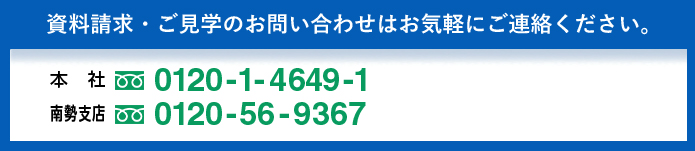 資料請求・ご見学のお問い合わせはお気軽にご連絡ください。

本　社 0120-1-4649-1

南勢支店 0120-56-9367